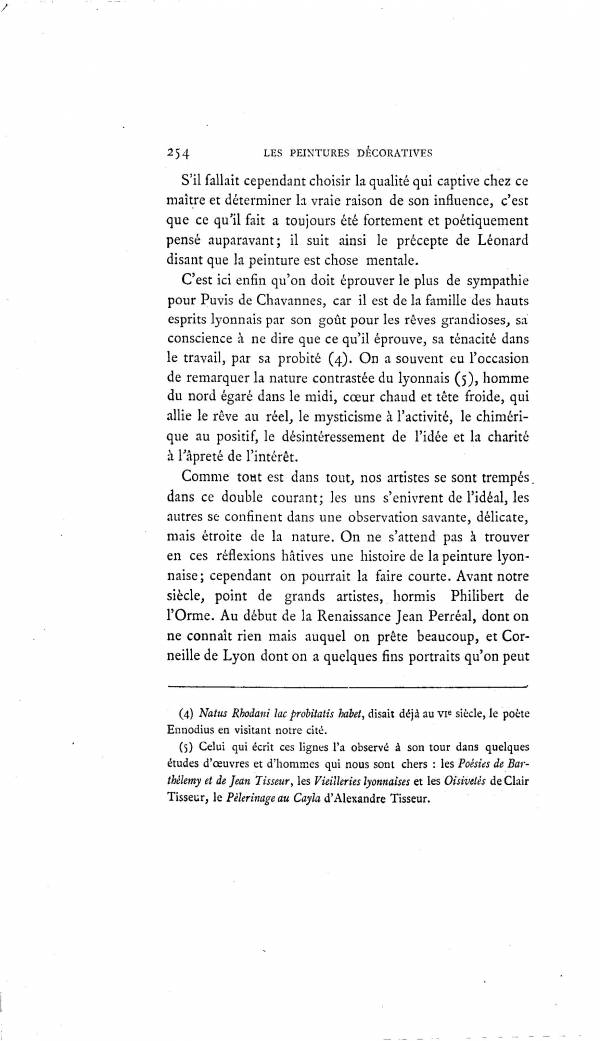 254 LES PEINTURES DÉCORATIVES

S'il fallait cependant choisir la qualité qui captive chez ce maître et déterminer la vraie raison de son influence, c'est que ce qu'il fait a toujours été fortement et poétiquement pensé auparavant; il suit ainsi le précepte de Léonard disant que la peinture est chose mentale.

C'est ici enfin qu'on doit éprouver le plus de sympathie pour Puvis de Chavannes, car il est de la famille des hauts esprits lyonnais par son goût pour les rêves grandioses, sa conscience à ne dire que ce qu'il éprouve, sa ténacité dans le travail, par sa probité (4). On a souvent eu l'occasion de remarquer la nature contrastée du lyonnais (5), homme du nord égaré dans le midi, cœur chaud et tête froide, qui allie le rêve au réel, le mysticisme à l'activité, le chimérique au positif, le désintéressement de l'idée et la charité à l'âpreté de l'intérêt.

Comme tout est dans tout, nos artistes se sont trempés dans ce double courant; les uns s'enivrent de l'idéal, les autres se confinent dans une observation savante, délicate, mais étroite de la nature. On ne s'attend pas à trouver en ces réflexions hâtives une histoire de la peinture lyonnaise; cependant on pourrait la faire courte. Avant notre siècle, point de grands artistes, hormis Philibert de l'Orme. Au début de la Renaissance Jean Perréal, dont on ne connaît rien mais auquel on prête beaucoup, et Corneille de Lyon dont on a quelques fins portraits qu'on peut

(4) Natus Rhodani lac probitatis habet, disait déjà au VIe siècle, le poète Ennodius en visitant notre cité.

(5) Celui qui écrit ces lignes l'a observé à son tour dans quelques études d'œuvres et d'hommes qui nous sont chers : les Poésies de Barthélemy et de Jean Tisseur, les Vieilleries lyonnaises et les Oisivetés de Clair Tisseur, le Pèlerinage au Cayla d'Alexandre Tisseur.